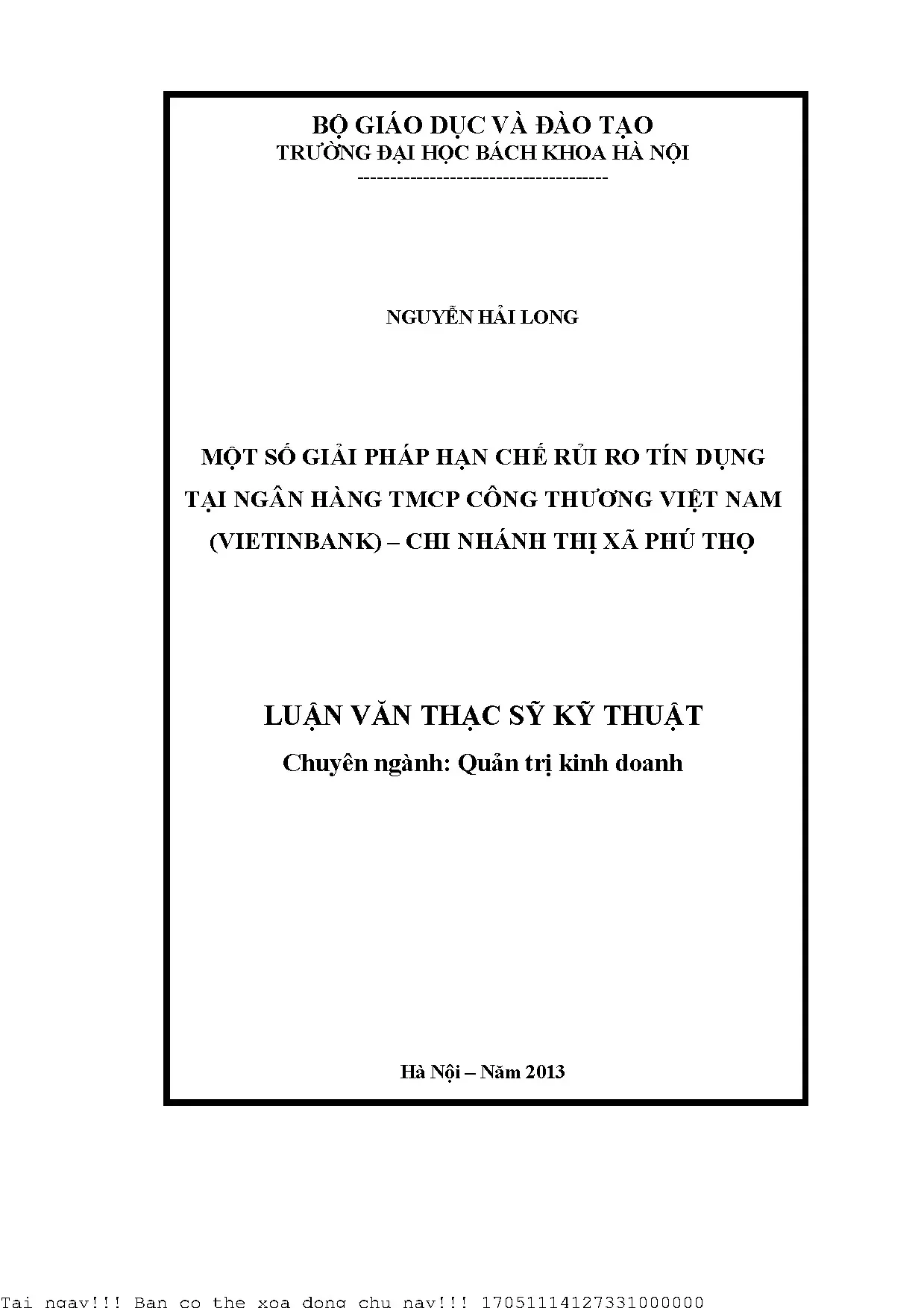 BỘ GIÁO DỤC VÀ ĐÀO TẠO
TRƯỜNG ĐẠI HỌC BÁCH KHOA HÀ NỘI
-------------------------------------

NGUYỄN HẢI LONG

MỘT SỐ GIẢI PHÁP HẠN CHẾ RỦI RO TÍN DỤNG
TẠI NGÂN HÀNG TMCP CÔNG THƯƠNG VIỆT NAM
(VIETINBANK) – CHI NHÁNH THỊ XÃ PHÚ THỌ

LUẬN VĂN THẠC SỸ KỸ THUẬT
Chuyên ngành: Quản trị kinh doanh

Hà Nội – Năm 2013

Tai ngay!!! Ban co the xoa dong chu nay!!! 17051114127331000000